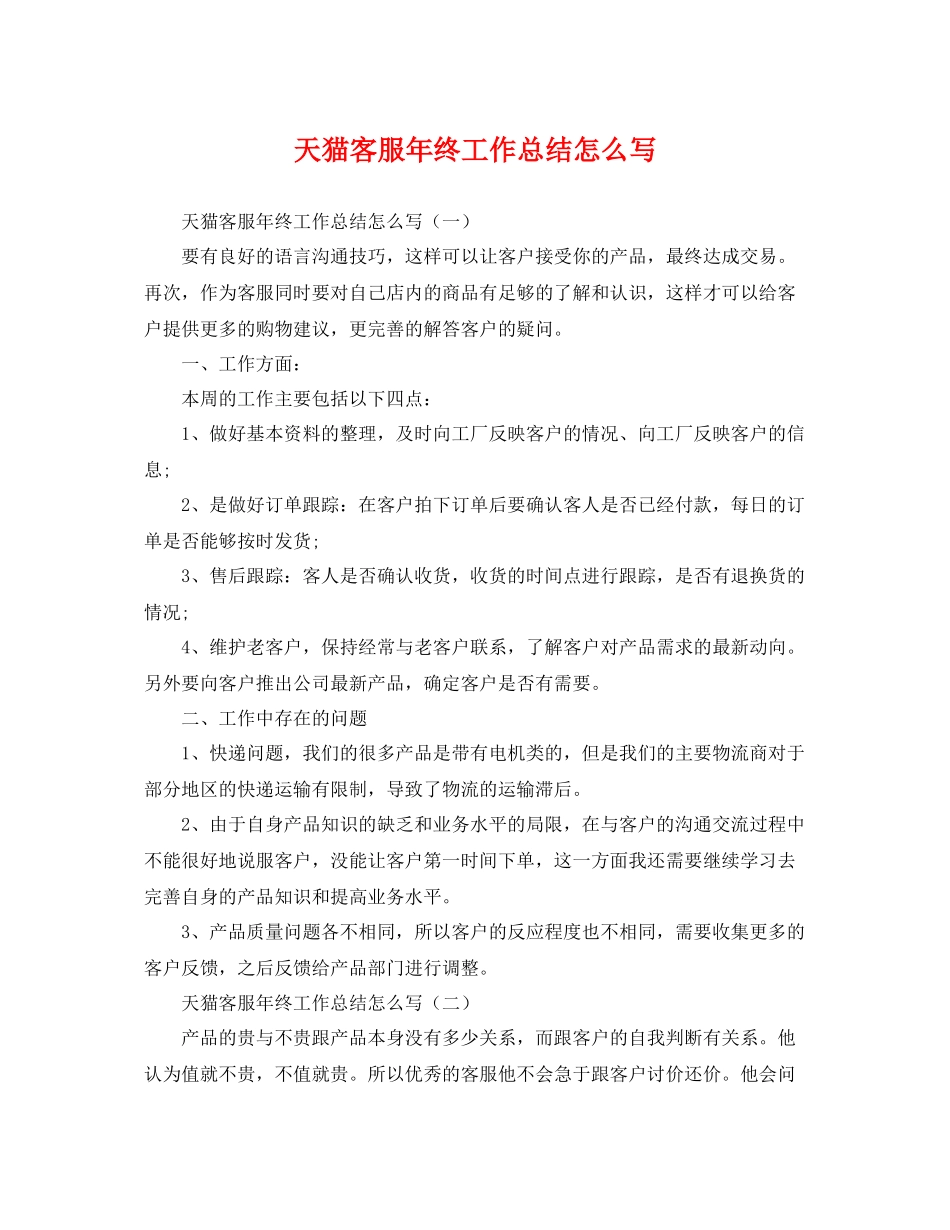 天猫客服年终工作总结怎么写

天猫客服年终工作总结怎么写（一）

要有良好的语言沟通技巧，这样可以让客户接受你的产品，最终达成交易。再次，作为客服同时要对自己店内的商品有足够的了解和认识，这样才可以给客户提供更多的购物建议，更完善的解答客户的疑问。

一、工作方面：

本周的工作主要包括以下四点：

1、做好基本资料的整理，及时向工厂反映客户的情况、向工厂反映客户的信息；

2、是做好订单跟踪：在客户拍下订单后要确认客人是否已经付款，每日的订单是否能够按时发货；

3、售后跟踪：客人是否确认收货，收货的时间点进行跟踪，是否有退换货的情况；

4、维护老客户，保持经常与老客户联系，了解客户对产品需求的最新动向。另外要向客户推出公司最新产品，确定客户是否有需要。

二、工作中存在的问题

1、快递问题，我们的很多产品是带有电机类的，但是我们的主要物流商对于部分地区的快递运输有限制，导致了物流的运输滞后。

2、由于自身产品知识的缺乏和业务水平的局限，在与客户的沟通交流过程中不能很好地说服客户，没能让客户第一时间下单，这一方面我还需要继续学习去完善自身的产品知识和提高业务水平。

3、产品质量问题各不相同，所以客户的反应程度也不相同，需要收集更多的客户反馈，之后反馈给产品部门进行调整。

天猫客服年终工作总结怎么写（二）

产品的贵与不贵跟产品本身没有多少关系，而跟客户的自我判断有关系。他认为值就不贵，不值就贵。所以优秀的客服他不会急于跟客户讨价还价。他会问